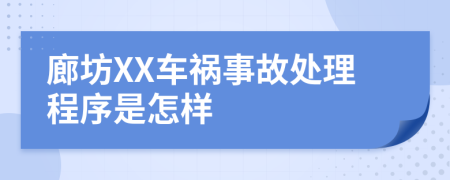 廊坊XX车祸事故处理程序是怎样